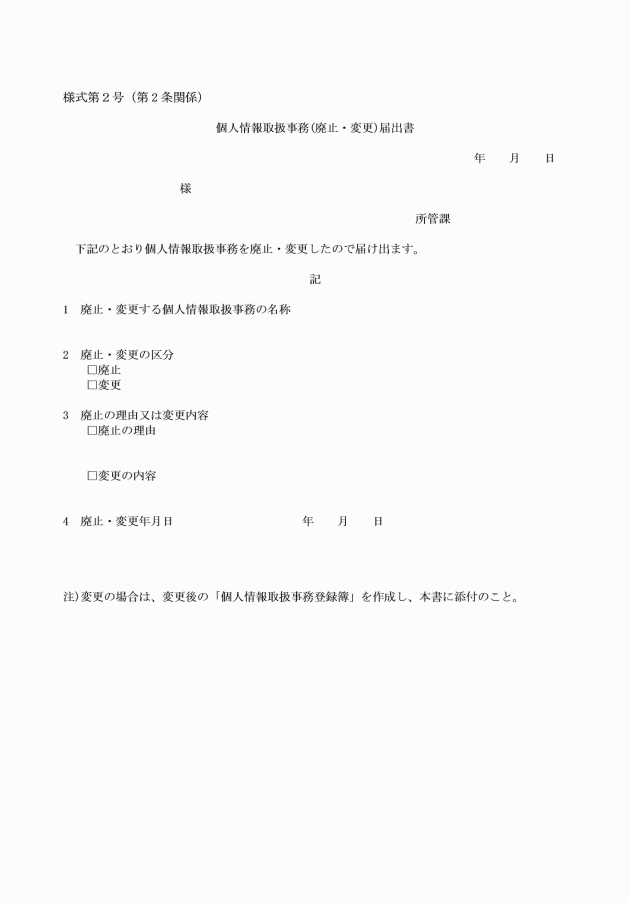 様式第２号（第２条関係）

個人情報取扱事務(廃止・変更)届出書

年　月　日

様

所管課

下記のとおり個人情報取扱事務を廃止・変更したので届け出ます。

記

1　廃止・変更する個人情報取扱事務の名称

2　廃止・変更の区分
□廃止
□変更

3　廃止の理由又は変更内容
□廃止の理由

□変更の内容

4　廃止・変更年月日　　　年　月　日

注)変更の場合は、変更後の「個人情報取扱事務登録簿」を作成し、本書に添付のこと。